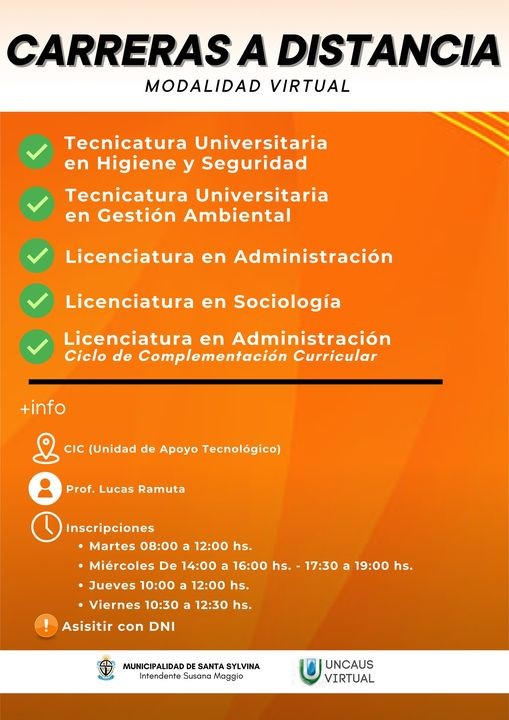 CARRERAS A DISTANCIA
MODALIDAD VIRTUAL

Tecnicatura Universitaria en Higiene y Seguridad

Tecnicatura Universitaria en Gestión Ambiental

Licenciatura en Administración

Licenciatura en Sociología

Licenciatura en Administración
Ciclo de Complementación Curricular

+info

CIC (Unidad de Apoyo Tecnológico)

Prof. Lucas Ramuta

Inscripciones
• Martes 08:00 a 12:00 hs.
• Miércoles De 14:00 a 16:00 hs. - 17:30 a 19:00 hs.
• Jueves 10:00 a 12:00 hs.
• Viernes 10:30 a 12:30 hs.

Asisitir con DNI

MUNICIPALIDAD DE SANTA SYLVINA
Intendente Susana Maggio

UNCAUS VIRTUAL